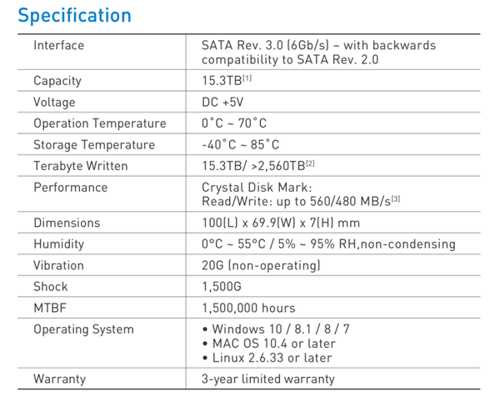 Specification

| | |
|---|---|
| Interface | SATA Rev. 3.0 (6Gb/s) – with backwards compatibility to SATA Rev. 2.0 |
| Capacity | 15.3TB$^{[1]}$ |
| Voltage | DC +5V |
| Operation Temperature | 0˚C ~ 70˚C |
| Storage Temperature | -40˚C ~ 85˚C |
| Terabyte Written | 15.3TB/ >2,560TB$^{[2]}$ |
| Performance | Crystal Disk Mark: Read/Write: up to 560/480 MB/s$^{[3]}$ |
| Dimensions | 100(L) x 69.9(W) x 7(H) mm |
| Humidity | 0°C ~ 55°C / 5% ~ 95% RH,non-condensing |
| Vibration | 20G (non-operating) |
| Shock | 1,500G |
| MTBF | 1,500,000 hours |
| Operating System | • Windows 10 / 8.1 / 8 / 7 • MAC OS 10.4 or later • Linux 2.6.33 or later |
| Warranty | 3-year limited warranty |